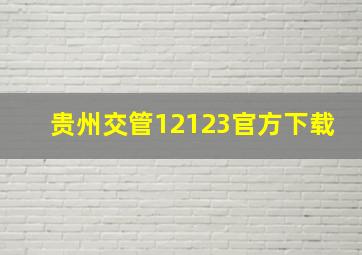 贵州交管12123官方下载